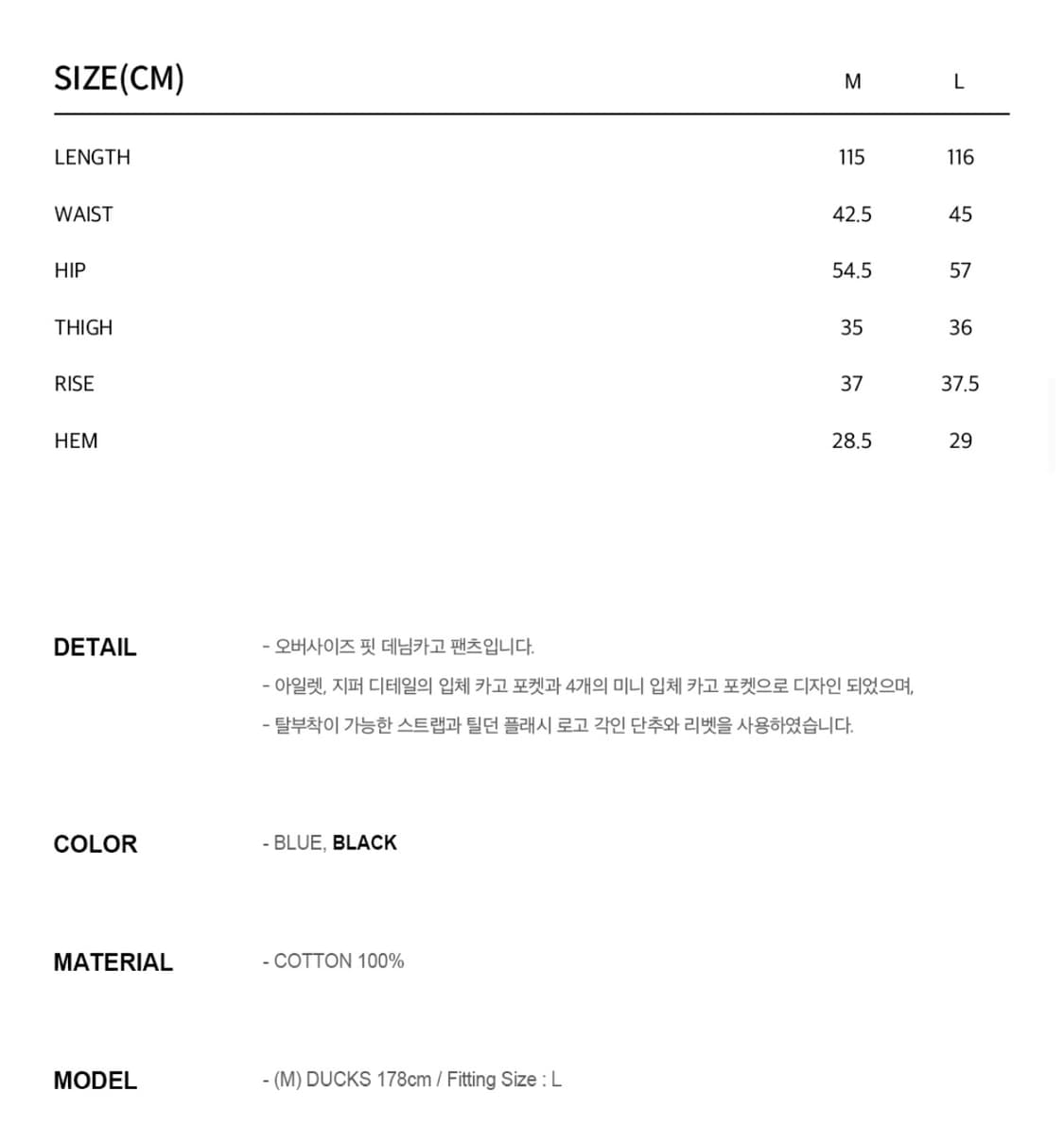 | SIZE(CM) | M | L |
|---|---|---|
| LENGTH | 115 | 116 |
| WAIST | 42.5 | 45 |
| HIP | 54.5 | 57 |
| THIGH | 35 | 36 |
| RISE | 37 | 37.5 |
| HEM | 28.5 | 29 |

DETAIL

- 오버사이즈 핏 데님카고 팬츠입니다.
- 아일렛, 지퍼 디테일의 입체 카고 포켓과 4개의 미니 입체 카고 포켓으로 디자인 되었으며,
- 탈부착이 가능한 스트랩과 틸던 플래시 로고 각인 단추와 리벳을 사용하였습니다.

COLOR

- BLUE, BLACK

MATERIAL

- COTTON 100%

MODEL

- (M) DUCKS 178cm / Fitting Size : L